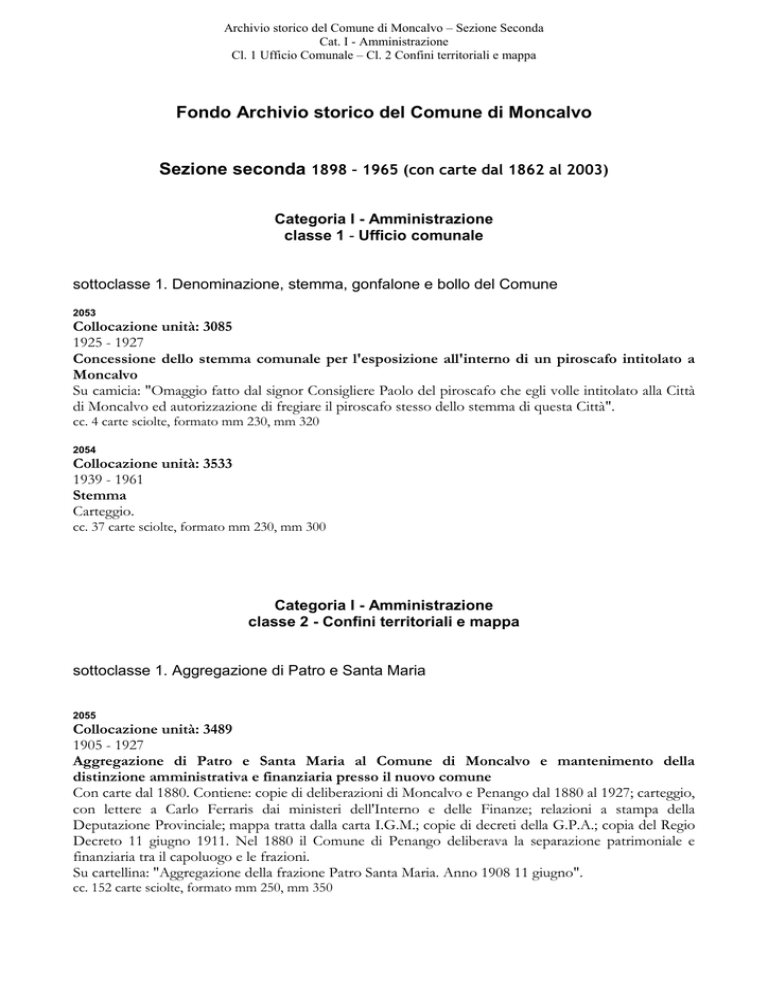 Archivio storico del Comune di Moncalvo – Sezione Seconda
Cat. I - Amministrazione
Cl. 1 Ufficio Comunale – Cl. 2 Confini territoriali e mappa

Fondo Archivio storico del Comune di Moncalvo

Sezione seconda 1898 - 1965 (con carte dal 1862 al 2003)

Categoria I - Amministrazione
classe 1 - Ufficio comunale

sottoclasse 1. Denominazione, stemma, gonfalone e bollo del Comune

2053
Collocazione unità: 3085
1925 - 1927
Concessione dello stemma comunale per l'esposizione all'interno di un piroscafo intitolato a Moncalvo
Su camicia: "Omaggio fatto dal signor Consigliere Paolo del piroscafo che egli volle intitolato alla Città di Moncalvo ed autorizzazione di fregiare il piroscafo stesso dello stemma di questa Città".
cc. 4 carte sciolte, formato mm 230, mm 320

2054
Collocazione unità: 3533
1939 - 1961
Stemma
Carteggio.
cc. 37 carte sciolte, formato mm 230, mm 300

Categoria I - Amministrazione
classe 2 - Confini territoriali e mappa

sottoclasse 1. Aggregazione di Patro e Santa Maria

2055
Collocazione unità: 3489
1905 - 1927
Aggregazione di Patro e Santa Maria al Comune di Moncalvo e mantenimento della distinzione amministrativa e finanziaria presso il nuovo comune
Con carte dal 1880. Contiene: copie di deliberazioni di Moncalvo e Penango dal 1880 al 1927; carteggio, con lettere a Carlo Ferraris dai ministeri dell'Interno e delle Finanze; relazioni a stampa della Deputazione Provinciale; mappa tratta dalla carta I.G.M.; copie di decreti della G.P.A.; copia del Regio Decreto 11 giugno 1911. Nel 1880 il Comune di Penango deliberava la separazione patrimoniale e finanziaria tra il capoluogo e le frazioni.
Su cartellina: "Aggregazione della frazione Patro Santa Maria. Anno 1908 11 giugno".
cc. 152 carte sciolte, formato mm 250, mm 350